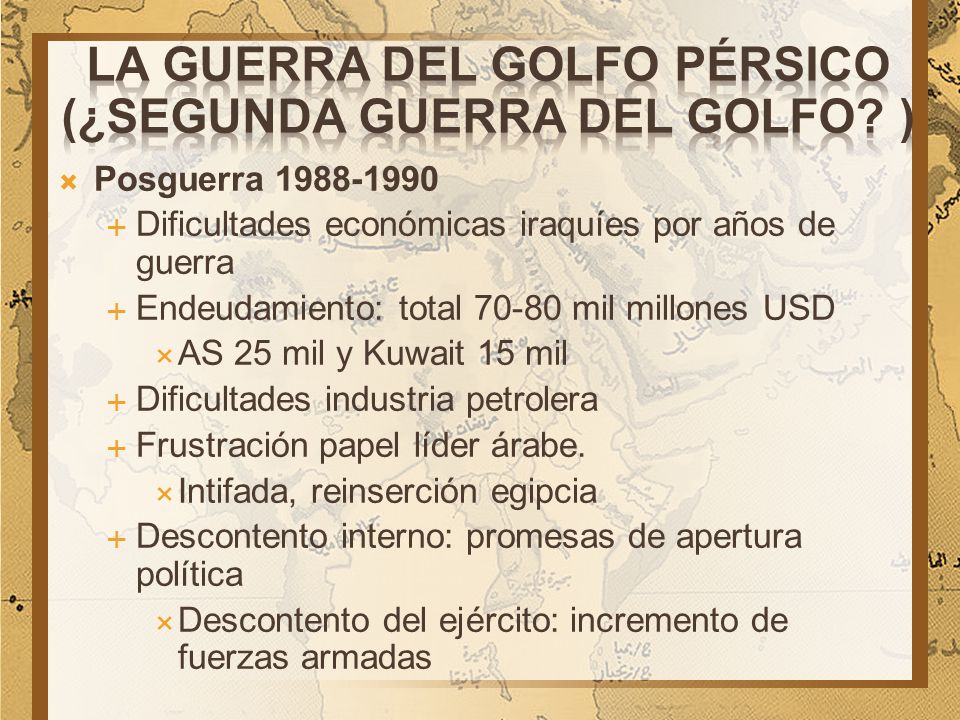 LA GUERRA DEL GOLFO PÉRSICO (¿SEGUNDA GUERRA DEL GOLFO? )

× Posguerra 1988-1990
+ Dificultades económicas iraquíes por años de guerra
+ Endeudamiento: total 70-80 mil millones USD
× AS 25 mil y Kuwait 15 mil
+ Dificultades industria petrolera
+ Frustración papel líder árabe.
× Intifada, reinserción egipcia
+ Descontento interno: promesas de apertura política
× Descontento del ejército: incremento de fuerzas armadas